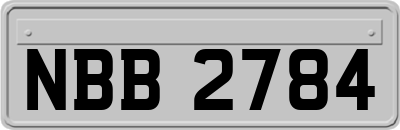 NBB 2784